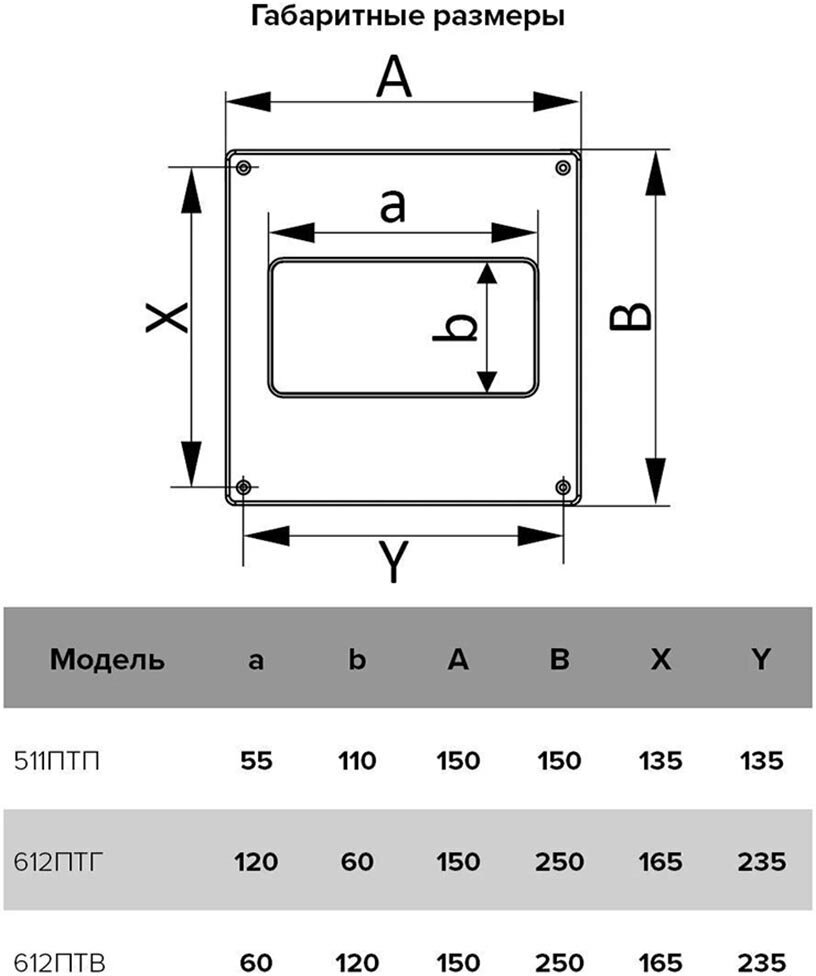 Габаритные размеры

A

a

X

b

B

Y

| Модель | a | b | A | B | X | Y |
|---|---|---|---|---|---|---|
| 511ПТП | 55 | 110 | 150 | 150 | 135 | 135 |
| 612ПТГ | 120 | 60 | 150 | 250 | 165 | 235 |
| 612ПТВ | 60 | 120 | 150 | 250 | 165 | 235 |